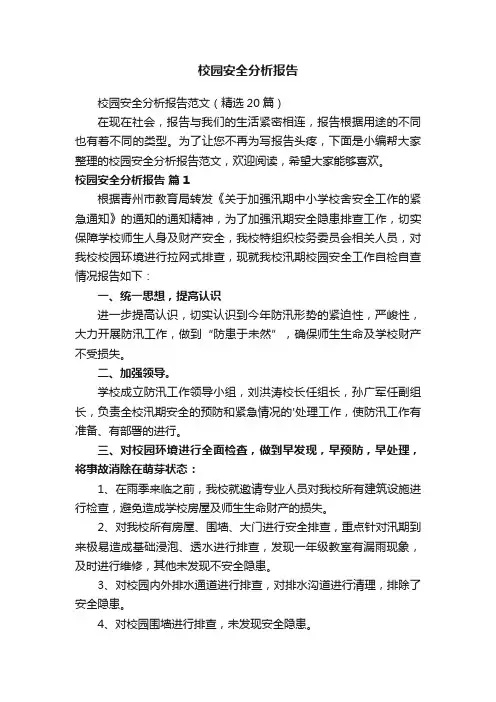 校园安全分析报告

校园安全分析报告范文（精选20篇）

在现在社会，报告与我们的生活紧密相连，报告根据用途的不同也有着不同的类型。为了让您不再为写报告头疼，下面是小编帮大家整理的校园安全分析报告范文，欢迎阅读，希望大家能够喜欢。

校园安全分析报告 篇1

根据青州市教育局转发《关于加强汛期中小学校舍安全工作的紧急通知》的通知的通知精神，为了加强汛期安全隐患排查工作，切实保障学校师生人身及财产安全，我校特组织校务委员会相关人员，对我校校园环境进行拉网式排查，现就我校汛期校园安全工作自检自查情况报告如下：

一、统一思想，提高认识

进一步提高认识，切实认识到今年防汛形势的紧迫性，严峻性，大力开展防汛工作，做到“防患于未然”，确保师生生命及学校财产不受损失。

二、加强领导。

学校成立防汛工作领导小组，刘洪涛校长任组长，孙广军任副组长，负责全校汛期安全的预防和紧急情况的'处理工作，使防汛工作有准备、有部署的进行。

三、对校园环境进行全面检查，做到早发现，早预防，早处理，将事故消除在萌芽状态：

1、在雨季来临之前，我校就邀请专业人员对我校所有建筑设施进行检查，避免造成学校房屋及师生生命财产的损失。

2、对我校所有房屋、围墙、大门进行安全排查，重点针对汛期到来极易造成基础浸泡、透水进行排查，发现一年级教室有漏雨现象，及时进行维修，其他未发现不安全隐患。

3、对校园内外排水通道进行排查，对排水沟道进行清理，排除了安全隐患。

4、对校园围墙进行排查，未发现安全隐患。